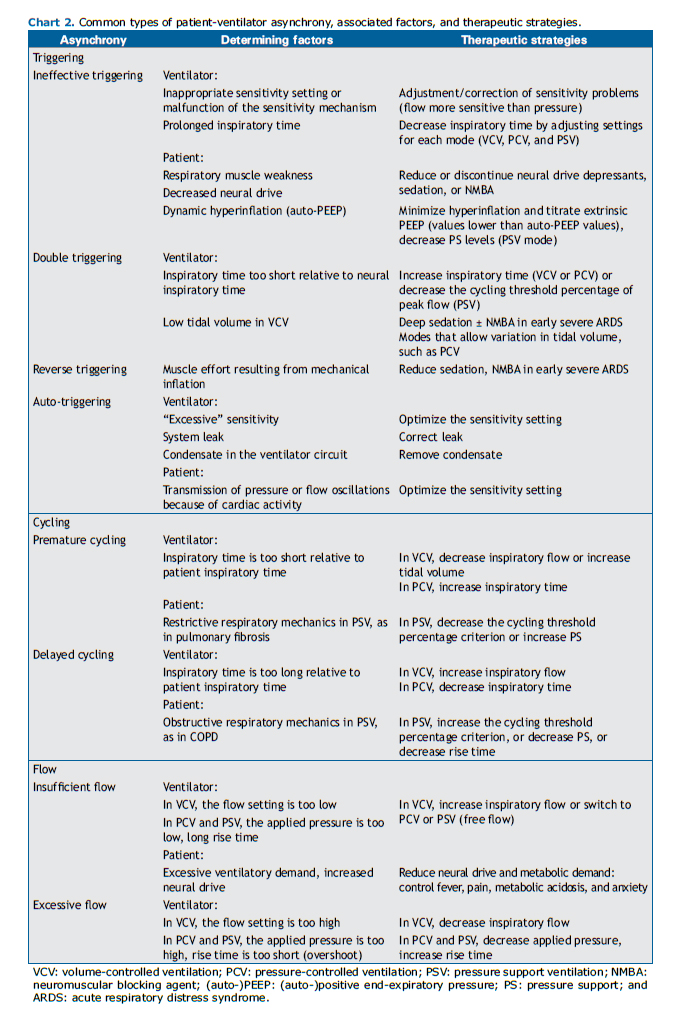 Chart 2. Common types of patient-ventilator asynchrony, associated factors, and therapeutic strategies.

| Asynchrony | Determining factors | Therapeutic strategies |
|---|---|---|
| Triggering | | |
| Ineffective triggering | Ventilator: | |
| | Inappropriate sensitivity setting or malfunction of the sensitivity mechanism | Adjustment/correction of sensitivity problems (flow more sensitive than pressure) |
| | Prolonged inspiratory time | Decrease inspiratory time by adjusting settings for each mode (VCV, PCV, and PSV) |
| | Patient: | |
| | Respiratory muscle weakness | Reduce or discontinue neural drive depressants, sedation, or NMBA |
| | Decreased neural drive | |
| | Dynamic hyperinflation (auto-PEEP) | Minimize hyperinflation and titrate extrinsic PEEP (values lower than auto-PEEP values), decrease PS levels (PSV mode) |
| Double triggering | Ventilator: | |
| | Inspiratory time too short relative to neural inspiratory time | Increase inspiratory time (VCV or PCV) or decrease the cycling threshold percentage of peak flow (PSV) |
| | Low tidal volume in VCV | Deep sedation ± NMBA in early severe ARDS Modes that allow variation in tidal volume, such as PCV |
| Reverse triggering | Muscle effort resulting from mechanical inflation | Reduce sedation, NMBA in early severe ARDS |
| Auto-triggering | Ventilator: | |
| | "Excessive" sensitivity | Optimize the sensitivity setting |
| | System leak | Correct leak |
| | Condensate in the ventilator circuit | Remove condensate |
| | Patient: | |
| | Transmission of pressure or flow oscillations because of cardiac activity | Optimize the sensitivity setting |
| Cycling | | |
| Premature cycling | Ventilator: | |
| | Inspiratory time is too short relative to patient inspiratory time | In VCV, decrease inspiratory flow or increase tidal volume In PCV, increase inspiratory time |
| | Patient: | |
| | Restrictive respiratory mechanics in PSV, as in pulmonary fibrosis | In PSV, decrease the cycling threshold percentage criterion or increase PS |
| Delayed cycling | Ventilator: | |
| | Inspiratory time is too long relative to patient inspiratory time | In VCV, increase inspiratory flow In PCV, decrease inspiratory time |
| | Patient: | |
| | Obstructive respiratory mechanics in PSV, as in COPD | In PSV, increase the cycling threshold percentage criterion, or decrease PS, or decrease rise time |
| Flow | | |
| Insufficient flow | Ventilator: | |
| | In VCV, the flow setting is too low | In VCV, increase inspiratory flow or switch to PCV or PSV (free flow) |
| | In PCV and PSV, the applied pressure is too low, long rise time | |
| | Patient: | |
| | Excessive ventilatory demand, increased neural drive | Reduce neural drive and metabolic demand: control fever, pain, metabolic acidosis, and anxiety |
| Excessive flow | Ventilator: | |
| | In VCV, the flow setting is too high | In VCV, decrease inspiratory flow |
| | In PCV and PSV, the applied pressure is too high, rise time is too short (overshoot) | In PCV and PSV, decrease applied pressure, increase rise time |

VCV: volume-controlled ventilation; PCV: pressure-controlled ventilation; PSV: pressure support ventilation; NMBA: neuromuscular blocking agent; (auto-)PEEP: (auto-)positive end-expiratory pressure; PS: pressure support; and ARDS: acute respiratory distress syndrome.